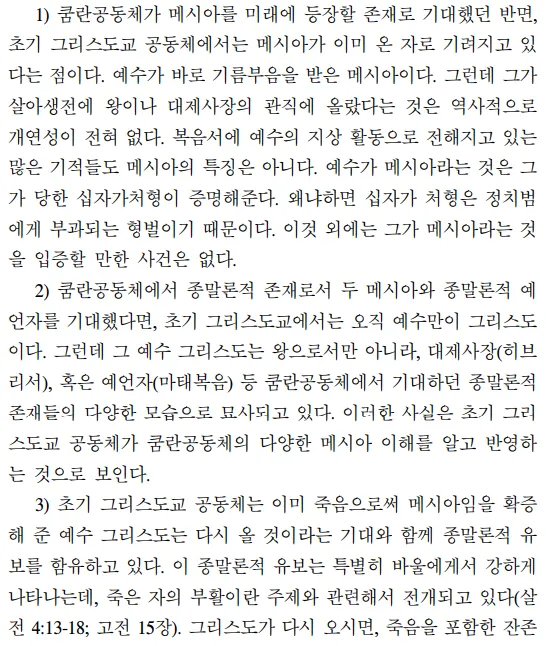 1) 쿰란공동체가 메시아를 미래에 등장할 존재로 기대했던 반면, 초기 그리스도교 공동체에서는 메시아가 이미 온 자로 기려지고 있다는 점이다. 예수가 바로 기름부음을 받은 메시아이다. 그런데 그가 살아생전에 왕이나 대제사장의 관직에 올랐다는 것은 역사적으로 개연성이 전혀 없다. 복음서에 예수의 지상 활동으로 전해지고 있는 많은 기적들도 메시아의 특징은 아니다. 예수가 메시아라는 것은 그가 당한 십자가처형이 증명해준다. 왜냐하면 십자가 처형은 정치범에게 부과되는 형벌이기 때문이다. 이것 외에는 그가 메시아라는 것을 입증할 만한 사건은 없다.

2) 쿰란공동체에서 종말론적 존재로서 두 메시아와 종말론적 예언자를 기대했다면, 초기 그리스도교에서는 오직 예수만이 그리스도이다. 그런데 그 예수 그리스도는 왕으로서만 아니라, 대제사장(히브리서), 혹은 예언자(마태복음) 등 쿰란공동체에서 기대하던 종말론적 존재들의 다양한 모습으로 묘사되고 있다. 이러한 사실은 초기 그리스도교 공동체가 쿰란공동체의 다양한 메시아 이해를 알고 반영하는 것으로 보인다.

3) 초기 그리스도교 공동체는 이미 죽음으로써 메시아임을 확증해 준 예수 그리스도는 다시 올 것이라는 기대와 함께 종말론적 유보를 함유하고 있다. 이 종말론적 유보는 특별히 바울에게서 강하게 나타나는데, 죽은 자의 부활이란 주제와 관련해서 전개되고 있다(살전 4:13-18; 고전 15장). 그리스도가 다시 오시면, 죽음을 포함한 잔존